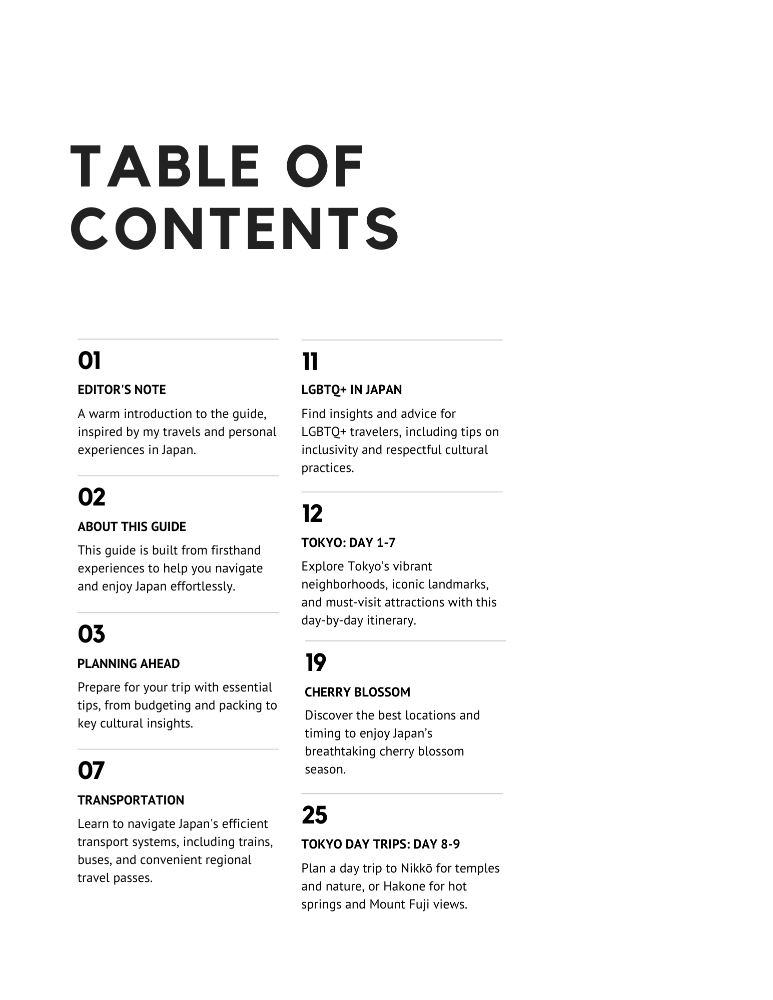 TABLE OF CONTENTS

01

EDITOR'S NOTE

A warm introduction to the guide, inspired by my travels and personal experiences in Japan.

02

ABOUT THIS GUIDE

This guide is built from firsthand experiences to help you navigate and enjoy Japan effortlessly.

03

PLANNING AHEAD

Prepare for your trip with essential tips, from budgeting and packing to key cultural insights.

07

TRANSPORTATION

Learn to navigate Japan's efficient transport systems, including trains, buses, and convenient regional travel passes.

11

LGBTQ+ IN JAPAN

Find insights and advice for LGBTQ+ travelers, including tips on inclusivity and respectful cultural practices.

12

TOKYO: DAY 1-7

Explore Tokyo's vibrant neighborhoods, iconic landmarks, and must-visit attractions with this day-by-day itinerary.

19

CHERRY BLOSSOM

Discover the best locations and timing to enjoy Japan's breathtaking cherry blossom season.

25

TOKYO DAY TRIPS: DAY 8-9

Plan a day trip to Nikkō for temples and nature, or Hakone for hot springs and Mount Fuji views.